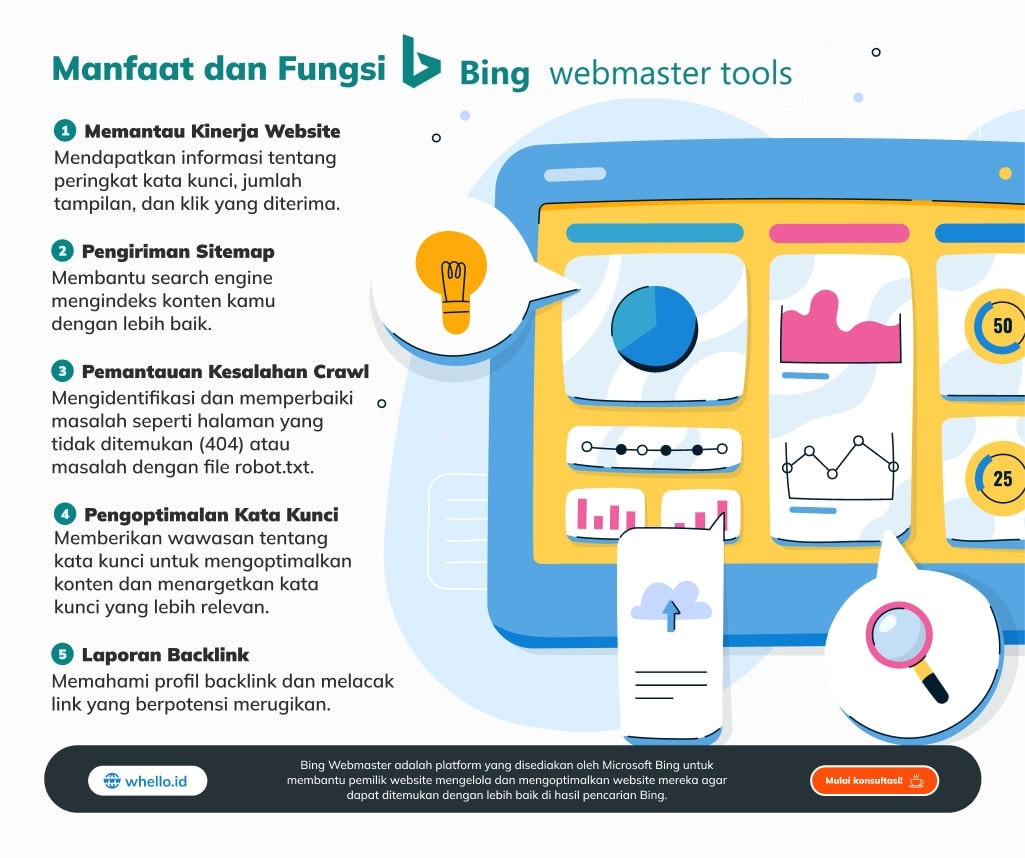 Manfaat dan Fungsi Bing webmaster tools

1 Memantau Kinerja Website
Mendapatkan informasi tentang peringkat kata kunci, jumlah tampilan, dan klik yang diterima.

2 Pengiriman Sitemap
Membantu search engine mengindeks konten kamu dengan lebih baik.

3 Pemantauan Kesalahan Crawl
Mengidentifikasi dan memperbaiki masalah seperti halaman yang tidak ditemukan (404) atau masalah dengan file robot.txt.

4 Pengoptimalan Kata Kunci
Memberikan wawasan tentang kata kunci untuk mengoptimalkan konten dan menargetkan kata kunci yang lebih relevan.

5 Laporan Backlink
Memahami profil backlink dan melacak link yang berpotensi merugikan.

50

25

whello.id

Bing Webmaster adalah platform yang disediakan oleh Microsoft Bing untuk membantu pemilik website mengelola dan mengoptimalkan website mereka agar dapat ditemukan dengan lebih baik di hasil pencarian Bing.

Mulai konsultasi!